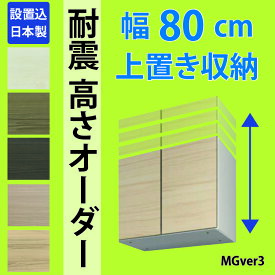 設置込
日本製

耐震 高さオーダー

幅 80 cm
上置き収納

MGver3